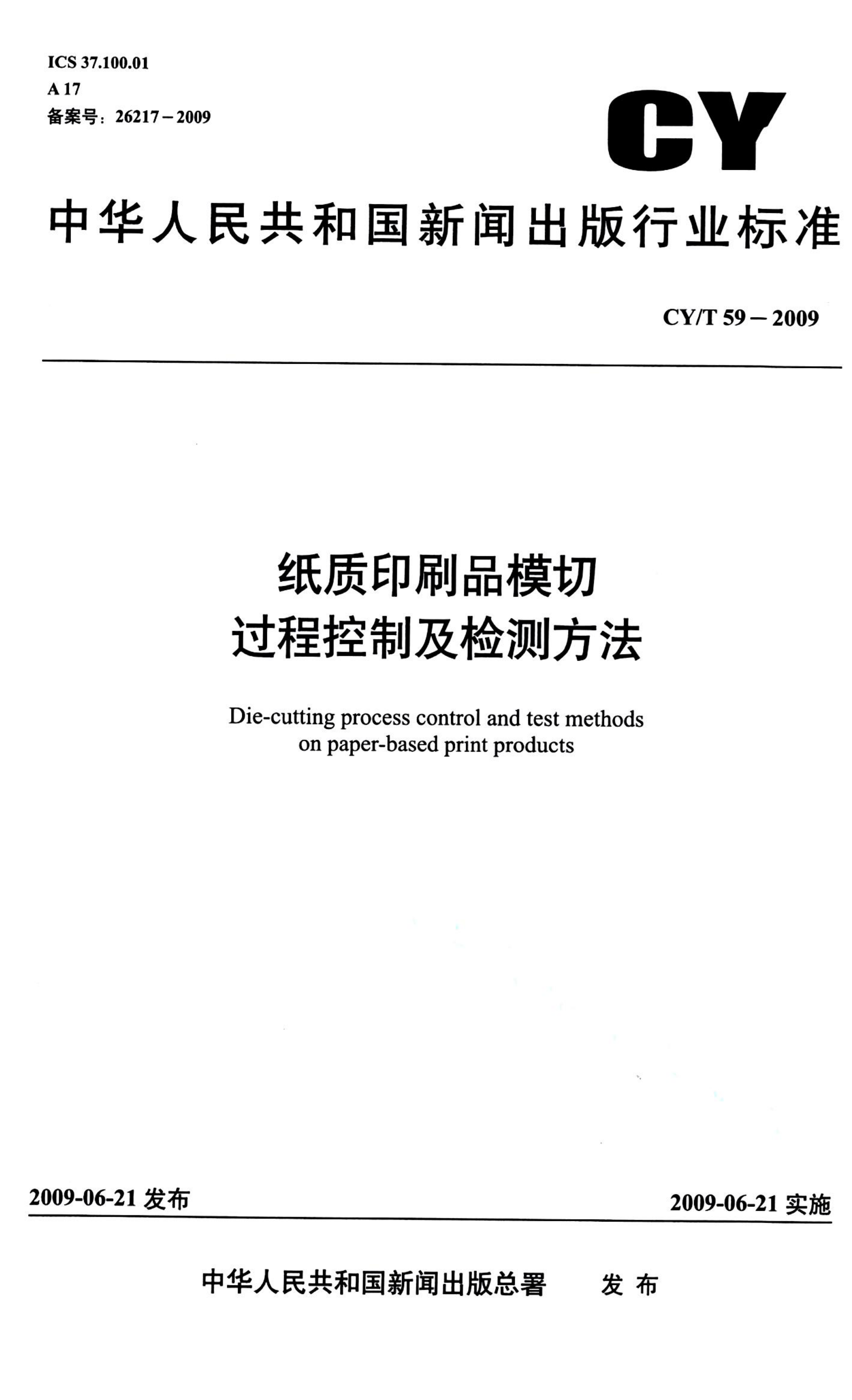 ICS 37.100.01
A 17
备案号：26217－2009

CY

中华人民共和国新闻出版行业标准

CY/T 59－2009

纸质印刷品模切
过程控制及检测方法

Die-cutting process control and test methods on paper-based print products

2009-06-21发布

2009-06-21实施

中华人民共和国新闻出版总署 发布